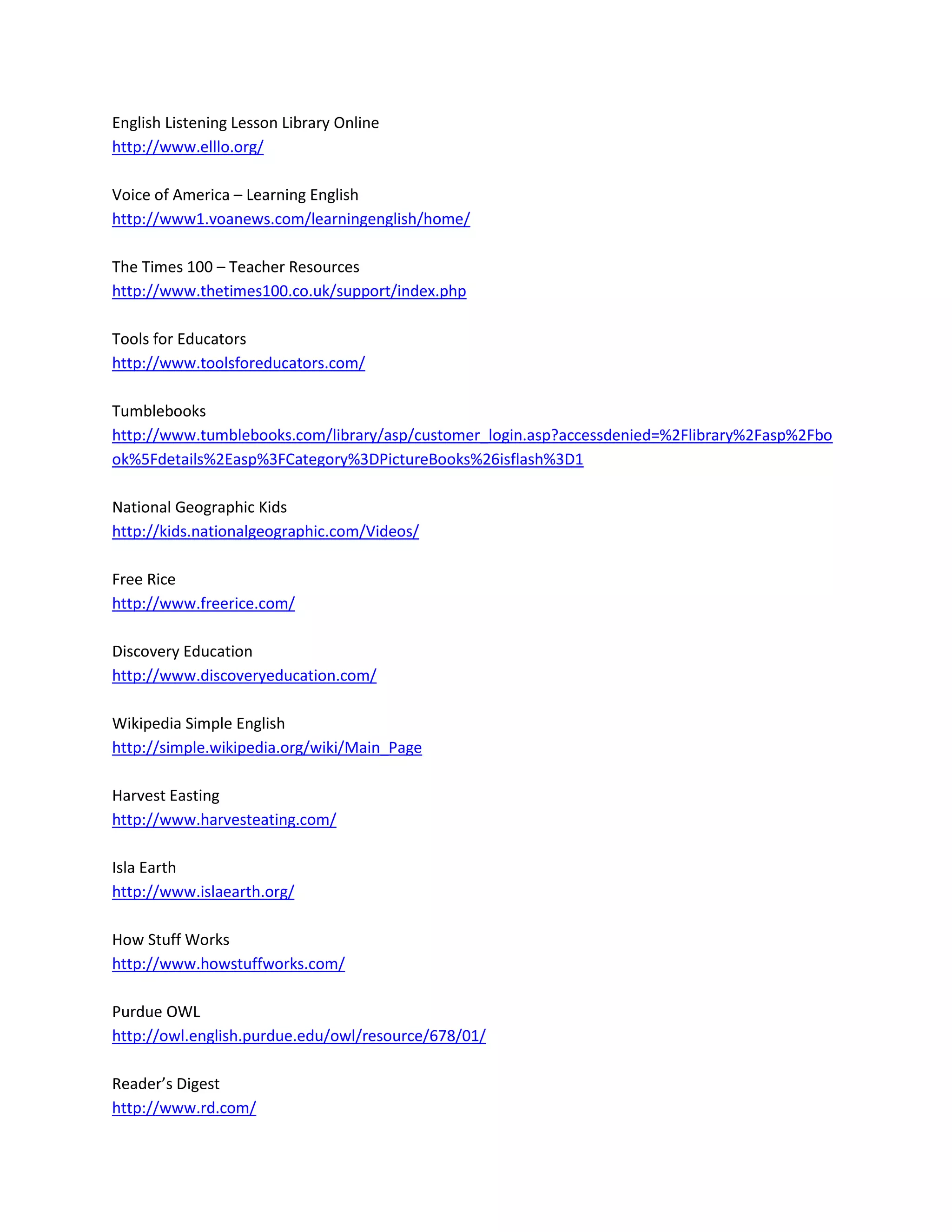 English Listening Lesson Library Online
http://www.elllo.org/

Voice of America – Learning English
http://www1.voanews.com/learningenglish/home/

The Times 100 – Teacher Resources
http://www.thetimes100.co.uk/support/index.php

Tools for Educators
http://www.toolsforeducators.com/

Tumblebooks
http://www.tumblebooks.com/library/asp/customer_login.asp?accessdenied=%2Flibrary%2Fasp%2Fbook%5Fdetails%2Easp%3FCategory%3DPictureBooks%26isflash%3D1

National Geographic Kids
http://kids.nationalgeographic.com/Videos/

Free Rice
http://www.freerice.com/

Discovery Education
http://www.discoveryeducation.com/

Wikipedia Simple English
http://simple.wikipedia.org/wiki/Main_Page

Harvest Easting
http://www.harvesteating.com/

Isla Earth
http://www.islaearth.org/

How Stuff Works
http://www.howstuffworks.com/

Purdue OWL
http://owl.english.purdue.edu/owl/resource/678/01/

Reader's Digest
http://www.rd.com/